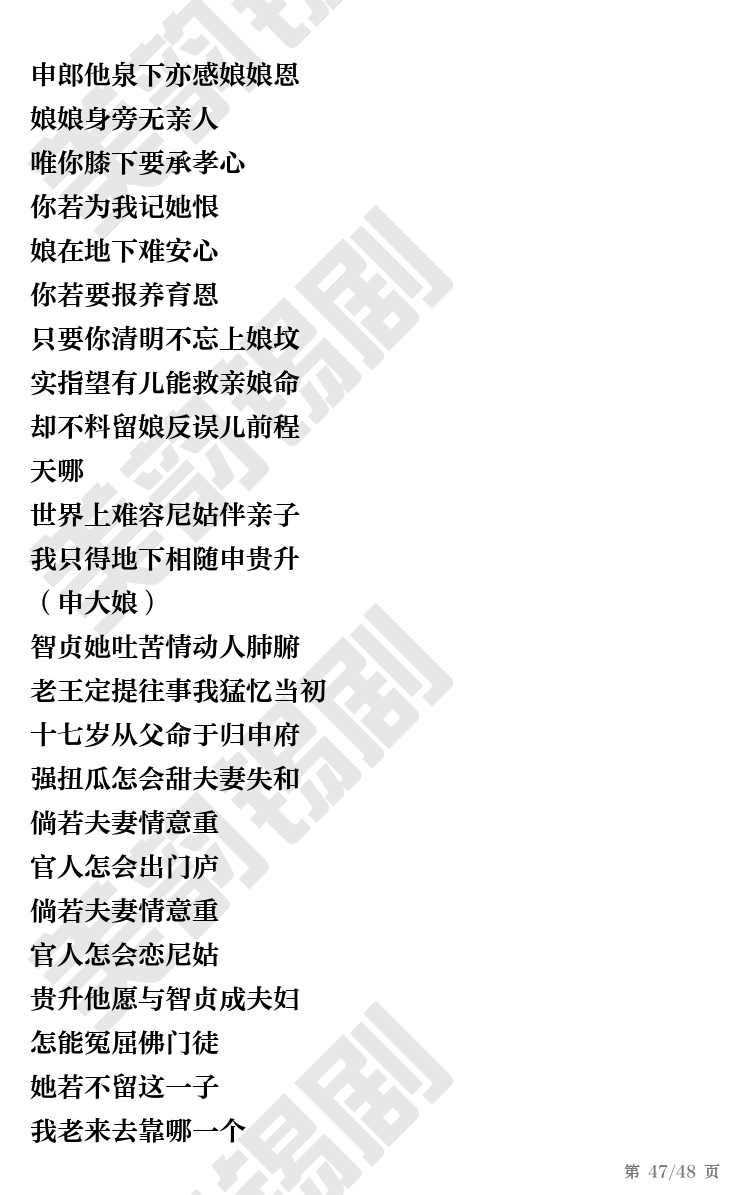 申郎他泉下亦感娘娘恩
娘娘身旁无亲人
唯你膝下要承孝心
你若为我记她恨
娘在地下难安心
你若要报养育恩
只要你清明不忘上娘坟
实指望有儿能救亲娘命
却不料留娘反误儿前程
天哪
世界上难容尼姑伴亲子
我只得地下相随申贵升
（申大娘）
智贞她吐苦情动人肺腑
老王定提往事我猛忆当初
十七岁从父命于归申府
强扭瓜怎会甜夫妻失和
倘若夫妻情意重
官人怎会出门庐
倘若夫妻情意重
官人怎会恋尼姑
贵升他愿与智贞成夫妇
怎能冤屈佛门徒
她若不留这一子
我老来去靠哪一个

第 47/48 页